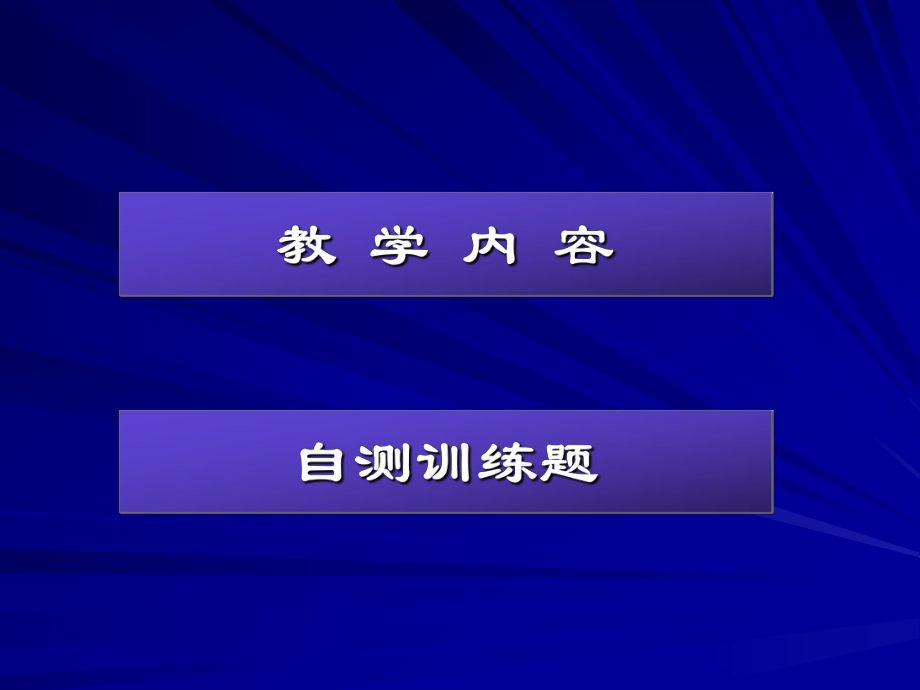 教 学 内 容

自测训练题